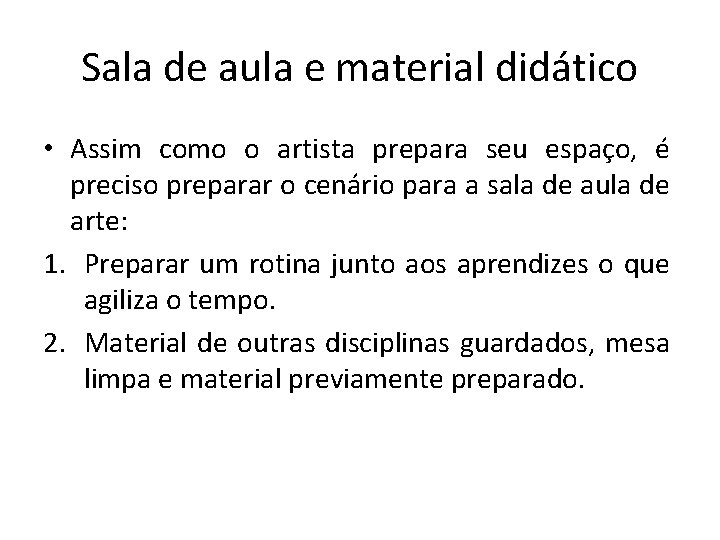 Sala de aula e material didático

• Assim como o artista prepara seu espaço, é preciso preparar o cenário para a sala de aula de arte:

1. Preparar um rotina junto aos aprendizes o que agiliza o tempo.
2. Material de outras disciplinas guardados, mesa limpa e material previamente preparado.